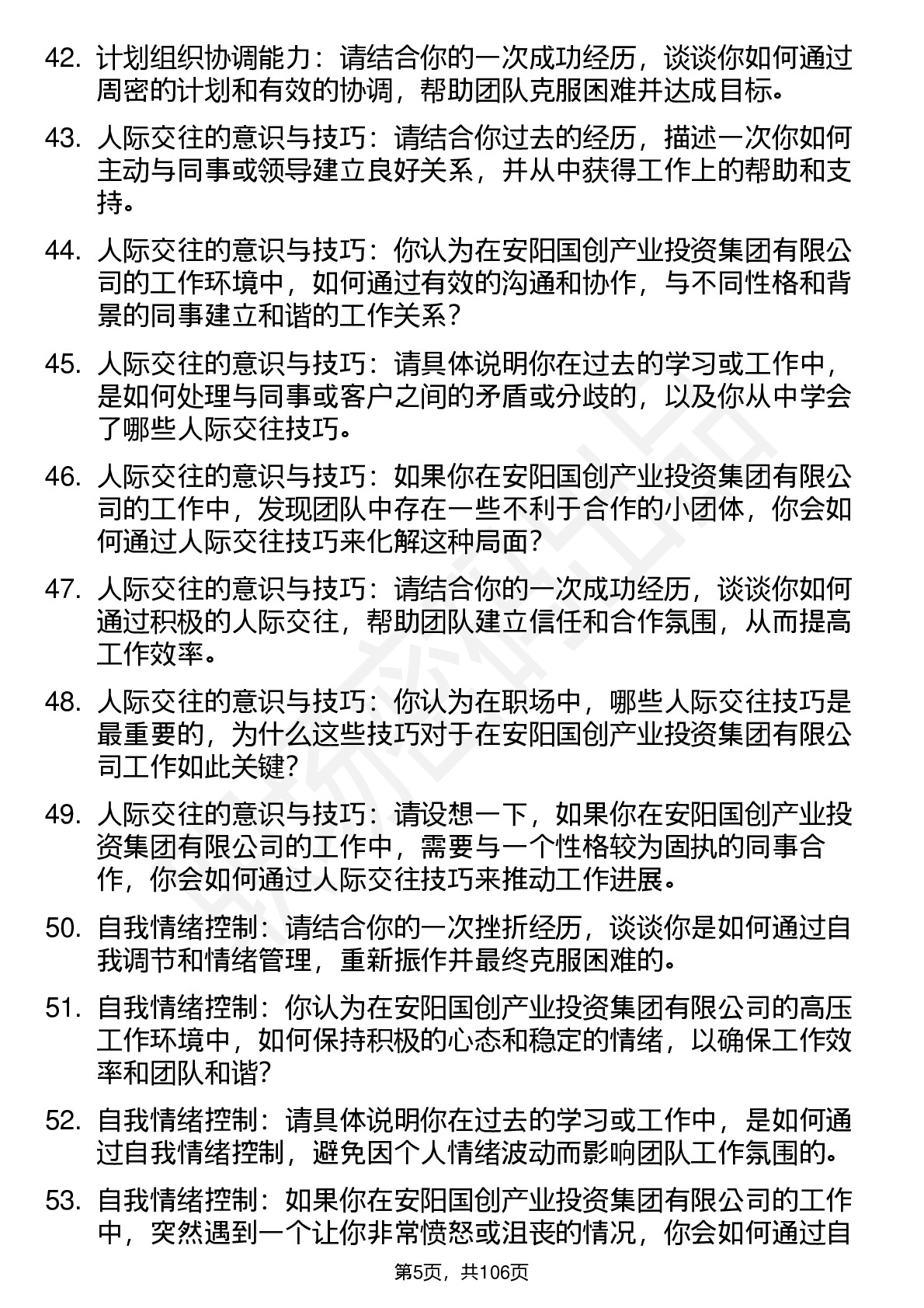 42. 计划组织协调能力：请结合你的一次成功经历，谈谈你如何通过周密的计划和有效的协调，帮助团队克服困难并达成目标。

43. 人际交往的意识与技巧：请结合你过去的经历，描述一次你如何主动与同事或领导建立良好关系，并从中获得工作上的帮助和支持。

44. 人际交往的意识与技巧：你认为在安阳国创产业投资集团有限公司的工作环境中，如何通过有效的沟通和协作，与不同性格和背景的同事建立和谐的工作关系？

45. 人际交往的意识与技巧：请具体说明你在过去的学习或工作中，是如何处理与同事或客户之间的矛盾或分歧的，以及你从中学会了哪些人际交往技巧。

46. 人际交往的意识与技巧：如果你在安阳国创产业投资集团有限公司的工作中，发现团队中存在一些不利于合作的小团体，你会如何通过人际交往技巧来化解这种局面？

47. 人际交往的意识与技巧：请结合你的一次成功经历，谈谈你如何通过积极的人际交往，帮助团队建立信任和合作氛围，从而提高工作效率。

48. 人际交往的意识与技巧：你认为在职场中，哪些人际交往技巧是最重要的，为什么这些技巧对于在安阳国创产业投资集团有限公司工作如此关键?

49. 人际交往的意识与技巧：请设想一下，如果你在安阳国创产业投资集团有限公司的工作中，需要与一个性格较为固执的同事合作，你会如何通过人际交往技巧来推动工作进展。

50. 自我情绪控制：请结合你的一次挫折经历，谈谈你是如何通过自我调节和情绪管理，重新振作并最终克服困难的。

51. 自我情绪控制：你认为在安阳国创产业投资集团有限公司的高压工作环境中，如何保持积极的心态和稳定的情绪，以确保工作效率和团队和谐?

52. 自我情绪控制：请具体说明你在过去的学习或工作中，是如何通过自我情绪控制，避免因个人情绪波动而影响团队工作氛围的。

53. 自我情绪控制：如果你在安阳国创产业投资集团有限公司的工作中，突然遇到一个让你非常愤怒或沮丧的情况，你会如何通过自

第5页，共106页